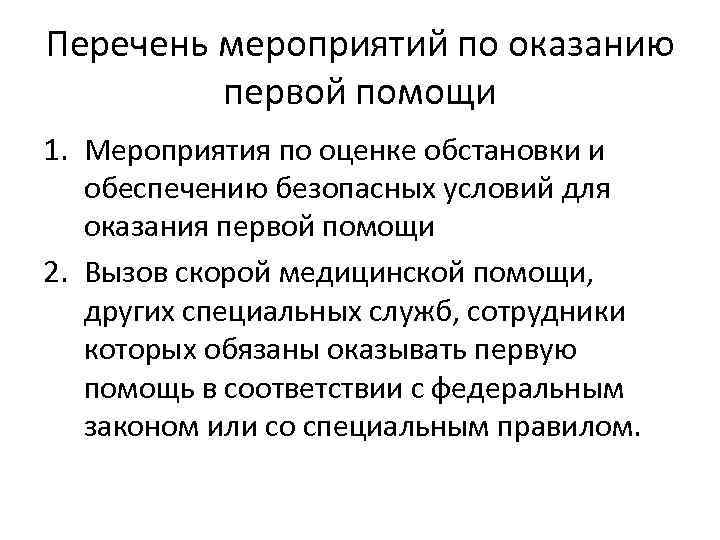 Перечень мероприятий по оказанию первой помощи

1. Мероприятия по оценке обстановки и обеспечению безопасных условий для оказания первой помощи
2. Вызов скорой медицинской помощи, других специальных служб, сотрудники которых обязаны оказывать первую помощь в соответствии с федеральным законом или со специальным правилом.